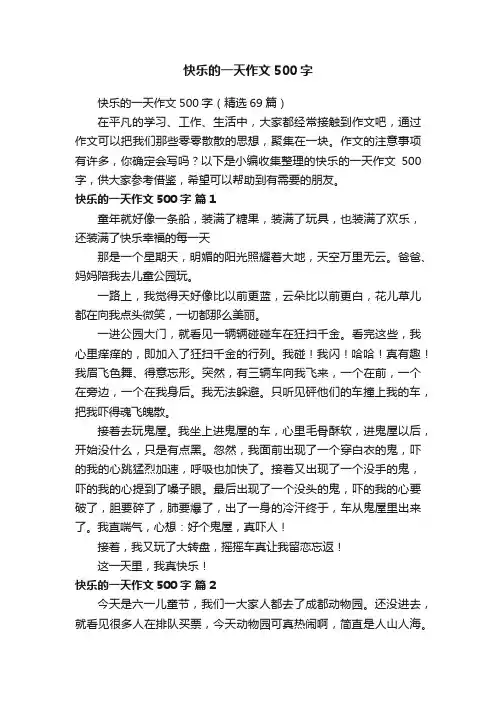 快乐的一天作文500字

快乐的一天作文500字（精选69篇）

在平凡的学习、工作、生活中，大家都经常接触到作文吧，通过作文可以把我们那些零零散散的思想，聚集在一块。作文的注意事项有许多，你确定会写吗？以下是小编收集整理的快乐的一天作文 500字，供大家参考借鉴，希望可以帮助到有需要的朋友。

快乐的一天作文500字 篇1

童年就好像一条船，装满了糖果，装满了玩具，也装满了欢乐，还装满了快乐幸福的每一天

那是一个星期天，明媚的阳光照耀着大地，天空万里无云。爸爸、妈妈陪我去儿童公园玩。

一路上，我觉得天好像比以前更蓝，云朵比以前更白，花儿草儿都在向我点头微笑，一切都那么美丽。

一进公园大门，就看见一辆辆碰碰车在狂扫千金。看完这些，我心里痒痒的，即加入了狂扫千金的行列。我碰！我闪！哈哈！真有趣！我眉飞色舞、得意忘形。突然，有三辆车向我飞来，一个在前，一个在旁边，一个在我身后。我无法躲避。只听见砰他们的车撞上我的车，把我吓得魂飞魄散。

接着去玩鬼屋。我坐上进鬼屋的车，心里毛骨酥软，进鬼屋以后，开始没什么，只是有点黑。忽然，我面前出现了一个穿白衣的鬼，吓的我的心跳猛烈加速，呼吸也加快了。接着又出现了一个没手的鬼，吓的我的心提到了嗓子眼。最后出现了一个没头的鬼，吓的我的心要破了，胆要碎了，肺要爆了，出了一身的冷汗终于，车从鬼屋里出来了。我直喘气，心想：好个鬼屋，真吓人！

接着，我又玩了大转盘，摇摇车真让我留恋忘返！

这一天里，我真快乐！

快乐的一天作文500字 篇2

今天是六一儿童节，我们一大家人都去了成都动物园。还没进去，就看见很多人在排队买票，今天动物园可真热闹啊，简直是人山人海。